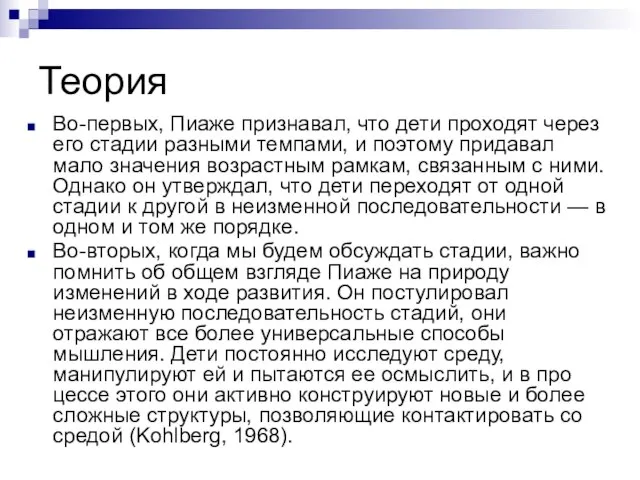 Теория

Во-первых, Пиаже признавал, что дети проходят через его стадии разными темпами, и поэтому придавал мало значения возрастным рамкам, связанным с ними. Однако он утверждал, что дети переходят от одной стадии к другой в неизменной последовательности — в одном и том же порядке.

Во-вторых, когда мы будем обсуждать стадии, важно помнить об общем взгляде Пиаже на природу изменений в ходе развития. Он постулировал неизменную последовательность стадий, они отражают все более универсальные способы мышления. Дети постоянно исследуют среду, манипулируют ей и пытаются ее осмыслить, и в про цессе этого они активно конструируют новые и более сложные структуры, позволяющие контактировать со средой (Kohlberg, 1968).